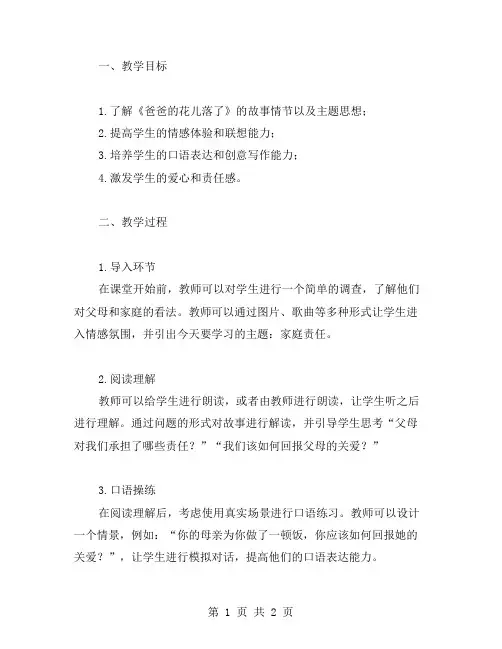 一、教学目标

1.了解《爸爸的花儿落了》的故事情节以及主题思想；
2.提高学生的情感体验和联想能力；
3.培养学生的口语表达和创意写作能力；
4.激发学生的爱心和责任感。

二、教学过程

1.导入环节
在课堂开始前，教师可以对学生进行一个简单的调查，了解他们对父母和家庭的看法。教师可以通过图片、歌曲等多种形式让学生进入情感氛围，并引出今天要学习的主题：家庭责任。

2.阅读理解
教师可以给学生进行朗读，或者由教师进行朗读，让学生听之后进行理解。通过问题的形式对故事进行解读，并引导学生思考“父母对我们承担了哪些责任？”“我们该如何回报父母的关爱？”

3.口语操练
在阅读理解后，考虑使用真实场景进行口语练习。教师可以设计一个情景，例如：“你的母亲为你做了一顿饭，你应该如何回报她的关爱？”，让学生进行模拟对话，提高他们的口语表达能力。

第 1 页 共 2 页